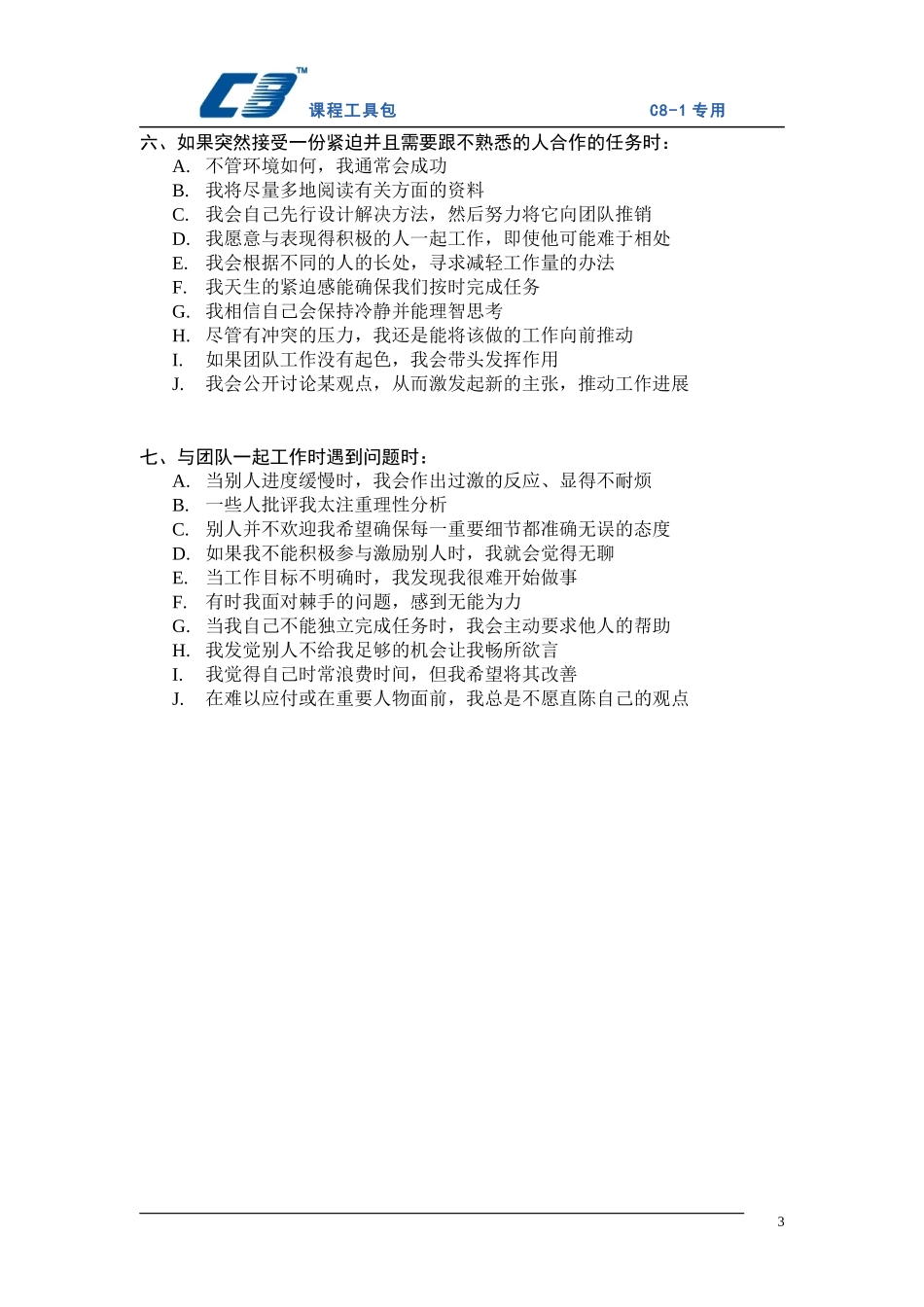 C8™ 课程工具包 C8-1 专用

六、如果突然接受一份紧迫并且需要跟不熟悉的人合作的任务时：
A. 不管环境如何，我通常会成功
B. 我将尽量多地阅读有关方面的资料
C. 我会自己先行设计解决方法，然后努力将它向团队推销
D. 我愿意与表现得积极的人一起工作，即使他可能难于相处
E. 我会根据不同的人的长处，寻求减轻工作量的办法
F. 我天生的紧迫感能确保我们按时完成任务
G. 我相信自己会保持冷静并能理智思考
H. 尽管有冲突的压力，我还是能将该做的工作向前推动
I. 如果团队工作没有起色，我会带头发挥作用
J. 我会公开讨论某观点，从而激发起新的主张，推动工作进展

七、与团队一起工作时遇到问题时：
A. 当别人进度缓慢时，我会作出过激的反应、显得不耐烦
B. 一些人批评我太注重理性分析
C. 别人并不欢迎我希望确保每一重要细节都准确无误的态度
D. 如果我不能积极参与激励别人时，我就会觉得无聊
E. 当工作目标不明确时，我发现我很难开始做事
F. 有时我面对棘手的问题，感到无能为力
G. 当我自己不能独立完成任务时，我会主动要求他人的帮助
H. 我发觉别人不给我足够的机会让我畅所欲言
I. 我觉得自己时常浪费时间，但我希望将其改善
J. 在难以应付或在重要人物面前，我总是不愿直陈自己的观点

3